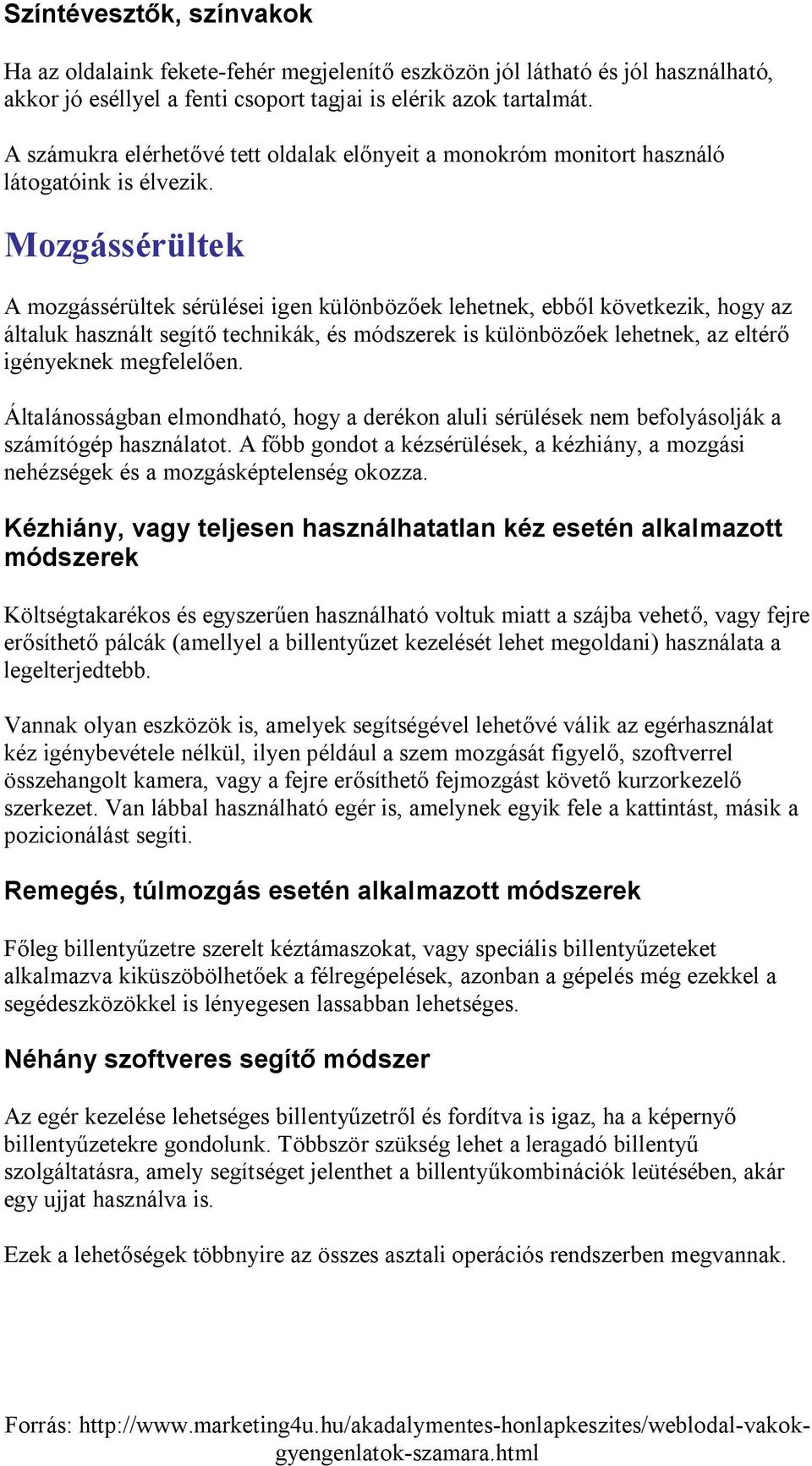 Színtévesztők, színvakok

Ha az oldalaink fekete-fehér megjelenítő eszközön jól látható és jól használható, akkor jó eséllyel a fenti csoport tagjai is elérik azok tartalmát.

A számukra elérhetővé tett oldalak előnyeit a monokróm monitort használó látogatóink is élvezik.

Mozgássérültek

A mozgássérültek sérülései igen különbözőek lehetnek, ebből következik, hogy az általuk használt segítő technikák, és módszerek is különbözőek lehetnek, az eltérő igényeknek megfelelően.

Általánosságban elmondható, hogy a derékon aluli sérülések nem befolyásolják a számítógép használatot. A főbb gondot a kézsérülések, a kézhiány, a mozgási nehézségek és a mozgásképtelenség okozza.

Kézhiány, vagy teljesen használhatatlan kéz esetén alkalmazott módszerek

Költségtakarékos és egyszerűen használható voltuk miatt a szájba vehető, vagy fejre erősíthető pálcák (amellyel a billentyűzet kezelését lehet megoldani) használata a legelterjedtebb.

Vannak olyan eszközök is, amelyek segítségével lehetővé válik az egérhasználat kéz igénybevétele nélkül, ilyen például a szem mozgását figyelő, szoftverrel összehangolt kamera, vagy a fejre erősíthető fejmozgást követő kurzorkezelő szerkezet. Van lábbal használható egér is, amelynek egyik fele a kattintást, másik a pozicionálást segíti.

Remegés, túlmozgás esetén alkalmazott módszerek

Főleg billentyűzetre szerelt kéztámaszokat, vagy speciális billentyűzeteket alkalmazva kiküszöbölhetőek a félregépelések, azonban a gépelés még ezekkel a segédeszközökkel is lényegesen lassabban lehetséges.

Néhány szoftveres segítő módszer

Az egér kezelése lehetséges billentyűzetről és fordítva is igaz, ha a képernyő billentyűzetekre gondolunk. Többször szükség lehet a leragadó billentyű szolgáltatásra, amely segítséget jelenthet a billentyűkombinációk leütésében, akár egy ujjat használva is.

Ezek a lehetőségek többnyire az összes asztali operációs rendszerben megvannak.

Forrás: http://www.marketing4u.hu/akadalymentes-honlapkeszites/weblodal-vakok-gyengenlatok-szamara.html